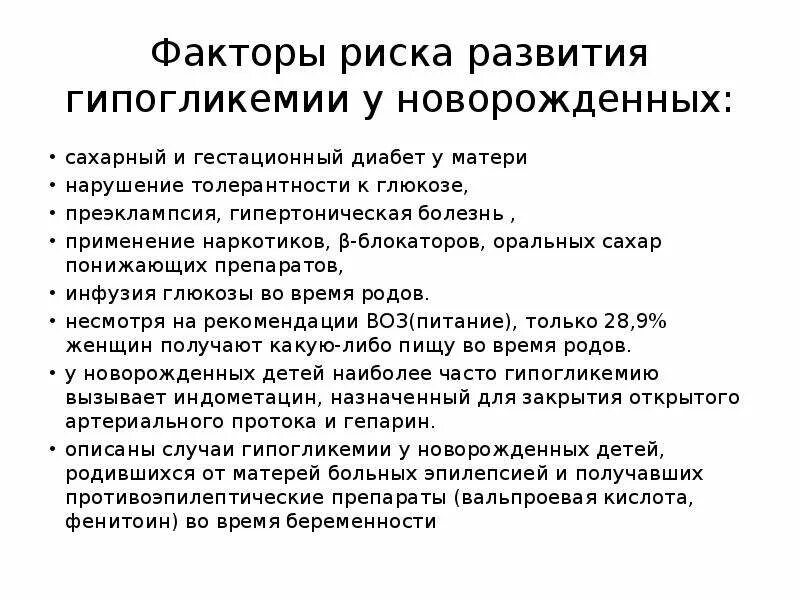 Факторы риска развития гипогликемии у новорожденных:

• сахарный и гестационный диабет у матери
• нарушение толерантности к глюкозе,
• преэклампсия, гипертоническая болезнь ,
• применение наркотиков, β-блокаторов, оральных сахар понижающих препаратов,
• инфузия глюкозы во время родов.
• несмотря на рекомендации ВОЗ(питание), только 28,9% женщин получают какую-либо пищу во время родов.
• у новорожденных детей наиболее часто гипогликемию вызывает индометацин, назначенный для закрытия открытого артериального протока и гепарин.
• описаны случаи гипогликемии у новорожденных детей, родившихся от матерей больных эпилепсией и получавших противоэпилептические препараты (вальпроевая кислота, фенитоин) во время беременности